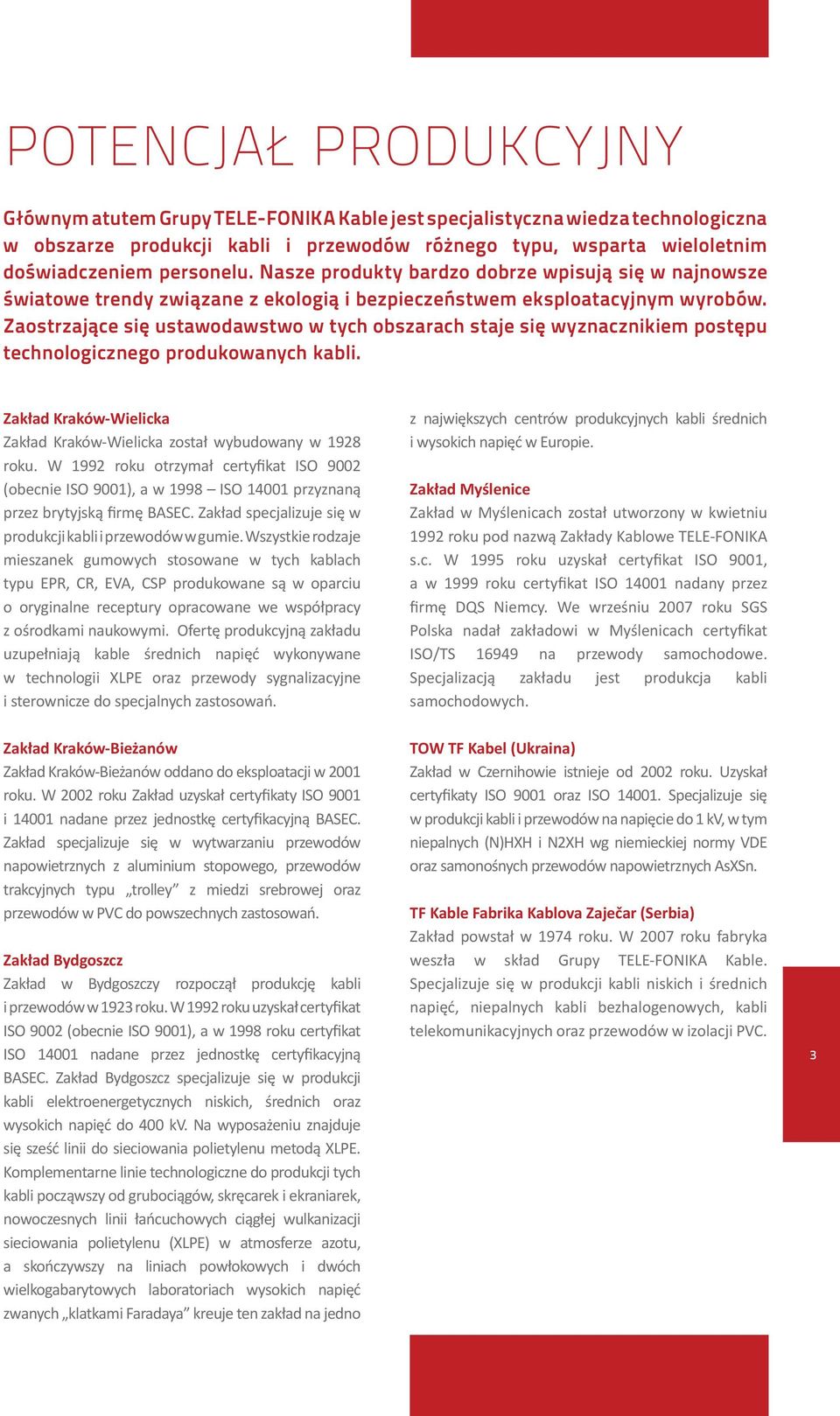 POTENCJAŁ PRODUKCYJNY

Głównym atutem Grupy TELE-FONIKA Kable jest specjalistyczna wiedza technologiczna w obszarze produkcji kabli i przewodów różnego typu, wsparta wieloletnim doświadczeniem personelu. Nasze produkty bardzo dobrze wpisują się w najnowsze światowe trendy związane z ekologią i bezpieczeństwem eksploatacyjnym wyrobów. Zaostrzające się ustawodawstwo w tych obszarach staje się wyznacznikiem postępu technologicznego produkowanych kabli.

Zakład Kraków-Wielicka
Zakład Kraków-Wielicka został wybudowany w 1928 roku. W 1992 roku otrzymał certyfikat ISO 9002 (obecnie ISO 9001), a w 1998 – ISO 14001 przyznaną przez brytyjską firmę BASEC. Zakład specjalizuje się w produkcji kabli i przewodów w gumie. Wszystkie rodzaje mieszanek gumowych stosowane w tych kablach typu EPR, CR, EVA, CSP produkowane są w oparciu o oryginalne receptury opracowane we współpracy z ośrodkami naukowymi. Ofertę produkcyjną zakładu uzupełniają kable średnich napięć wykonywane w technologii XLPE oraz przewody sygnalizacyjne i sterownicze do specjalnych zastosowań.

Zakład Kraków-Bieżanów
Zakład Kraków-Bieżanów oddano do eksploatacji w 2001 roku. W 2002 roku Zakład uzyskał certyfikaty ISO 9001 i 14001 nadane przez jednostkę certyfikacyjną BASEC. Zakład specjalizuje się w wytwarzaniu przewodów napowietrznych z aluminium stopowego, przewodów trakcyjnych typu „trolley” z miedzi srebrowej oraz przewodów w PVC do powszechnych zastosowań.

Zakład Bydgoszcz
Zakład w Bydgoszczy rozpoczął produkcję kabli i przewodów w 1923 roku. W 1992 roku uzyskał certyfikat ISO 9002 (obecnie ISO 9001), a w 1998 roku certyfikat ISO 14001 nadane przez jednostkę certyfikacyjną BASEC. Zakład Bydgoszcz specjalizuje się w produkcji kabli elektroenergetycznych niskich, średnich oraz wysokich napięć do 400 kV. Na wyposażeniu znajduje się sześć linii do sieciowania polietylenu metodą XLPE. Komplementarne linie technologiczne do produkcji tych kabli począwszy od grubociągów, skręcarek i ekraniarek, nowoczesnych linii łańcuchowych ciągłej wulkanizacji sieciowania polietylenu (XLPE) w atmosferze azotu, a skończywszy na liniach powłokowych i dwóch wielkogabarytowych laboratoriach wysokich napięć zwanych „klatkami Faradaya” kreuje ten zakład na jedno z największych centrów produkcyjnych kabli średnich i wysokich napięć w Europie.

Zakład Myślenice
Zakład w Myślenicach został utworzony w kwietniu 1992 roku pod nazwą Zakłady Kablowe TELE-FONIKA s.c. W 1995 roku uzyskał certyfikat ISO 9001, a w 1999 roku certyfikat ISO 14001 nadany przez firmę DQS Niemcy. We wrześniu 2007 roku SGS Polska nadał zakładowi w Myślenicach certyfikat ISO/TS 16949 na przewody samochodowe. Specjalizacją zakładu jest produkcja kabli samochodowych.

TOW TF Kabel (Ukraina)
Zakład w Czernihowie istnieje od 2002 roku. Uzyskał certyfikaty ISO 9001 oraz ISO 14001. Specjalizuje się w produkcji kabli i przewodów na napięcie do 1 kV, w tym niepalnych (N)HXH i N2XH wg niemieckiej normy VDE oraz samonośnych przewodów napowietrznych AsXSn.

TF Kable Fabrika Kablova Zaječar (Serbia)
Zakład powstał w 1974 roku. W 2007 roku fabryka weszła w skład Grupy TELE-FONIKA Kable. Specjalizuje się w produkcji kabli niskich i średnich napięć, niepalnych kabli bezhalogenowych, kabli telekomunikacyjnych oraz przewodów w izolacji PVC.

3